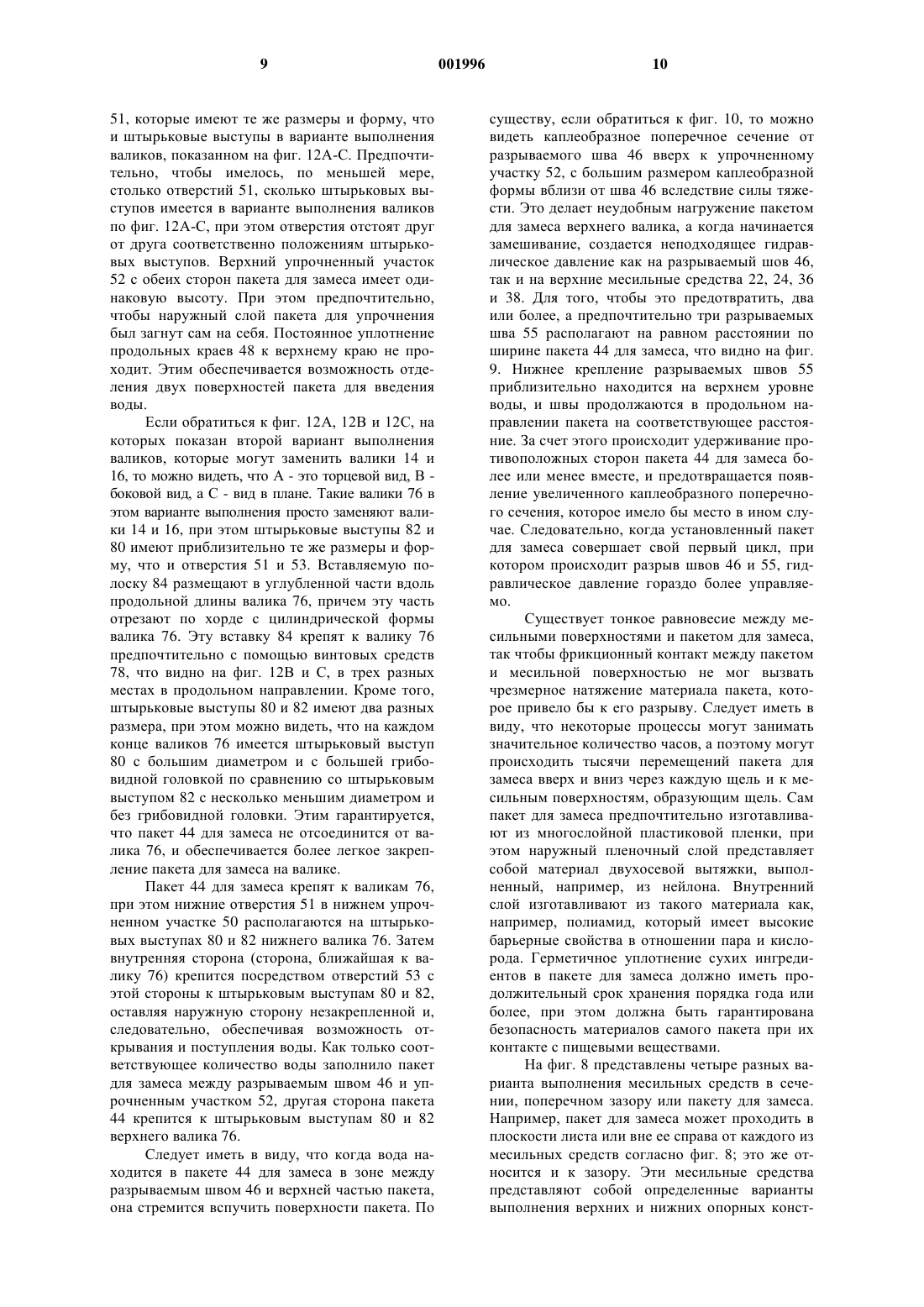 9 001996 10

51, которые имеют те же размеры и форму, что и штырьковые выступы в варианте выполнения валиков, показанном на фиг. 12А-С. Предпочтительно, чтобы имелось, по меньшей мере, столько отверстий 51, сколько штырьковых выступов имеется в варианте выполнения валиков по фиг. 12А-С, при этом отверстия отстоят друг от друга соответственно положениям штырьковых выступов. Верхний упрочненный участок 52 с обеих сторон пакета для замеса имеет одинаковую высоту. При этом предпочтительно, чтобы наружный слой пакета для упрочнения был загнут сам на себя. Постоянное уплотнение продольных краев 48 к верхнему краю не проходит. Этим обеспечивается возможность отделения двух поверхностей пакета для введения воды.

Если обратиться к фиг. 12А, 12В и 12С, на которых показан второй вариант выполнения валиков, которые могут заменить валики 14 и 16, то можно видеть, что А - это торцевой вид, В - боковой вид, а С - вид в плане. Такие валики 76 в этом варианте выполнения просто заменяют валики 14 и 16, при этом штырьковые выступы 82 и 80 имеют приблизительно те же размеры и форму, что и отверстия 51 и 53. Вставляемую полоску 84 размещают в углубленной части вдоль продольной длины валика 76, причем эту часть отрезают по хорде с цилиндрической формы валика 76. Эту вставку 84 крепят к валику 76 предпочтительно с помощью винтовых средств 78, что видно на фиг. 12В и С, в трех разных местах в продольном направлении. Кроме того, штырьковые выступы 80 и 82 имеют два разных размера, при этом можно видеть, что на каждом конце валиков 76 имеется штырьковый выступ 80 с большим диаметром и с большей грибовидной головкой по сравнению со штырьковым выступом 82 с несколько меньшим диаметром и без грибовидной головки. Этим гарантируется, что пакет 44 для замеса не отсоединится от валика 76, и обеспечивается более легкое закрепление пакета для замеса на валике.

Пакет 44 для замеса крепят к валикам 76, при этом нижние отверстия 51 в нижнем упрочненном участке 50 располагаются на штырьковых выступах 80 и 82 нижнего валика 76. Затем внутренняя сторона (сторона, ближайшая к валику 76) крепится посредством отверстий 53 с этой стороны к штырьковым выступам 80 и 82, оставляя наружную сторону незакрепленной и, следовательно, обеспечивая возможность открывания и поступления воды. Как только соответствующее количество воды заполнило пакет для замеса между разрываемым швом 46 и упрочненным участком 52, другая сторона пакета 44 крепится к штырьковым выступам 80 и 82 верхнего валика 76.

Следует иметь в виду, что когда вода находится в пакете 44 для замеса в зоне между разрываемым швом 46 и верхней частью пакета, она стремится вспучить поверхности пакета. По существу, если обратиться к фиг. 10, то можно видеть каплеобразное поперечное сечение от разрываемого шва 46 вверх к упрочненному участку 52, с большим размером каплеобразной формы вблизи от шва 46 вследствие силы тяжести. Это делает неудобным нагружение пакетом для замеса верхнего валика, а когда начинается замешивание, создается неподходящее гидравлическое давление как на разрываемый шов 46, так и на верхние месильные средства 22, 24, 36 и 38. Для того, чтобы это предотвратить, два или более, а предпочтительно три разрываемых шва 55 располагают на равном расстоянии по ширине пакета 44 для замеса, что видно на фиг. 9. Нижнее крепление разрываемых швов 55 приблизительно находится на верхнем уровне воды, и швы продолжаются в продольном направлении пакета на соответствующее расстояние. За счет этого происходит удерживание противоположных сторон пакета 44 для замеса более или менее вместе, и предотвращается появление увеличенного каплеобразного поперечного сечения, которое имело бы место в ином случае. Следовательно, когда установленный пакет для замеса совершает свой первый цикл, при котором происходит разрыв швов 46 и 55, гидравлическое давление гораздо более управляемо.

Существует тонкое равновесие между месильными поверхностями и пакетом для замеса, так чтобы фрикционный контакт между пакетом и месильной поверхностью не мог вызвать чрезмерное натяжение материала пакета, которое привело бы к его разрыву. Следует иметь в виду, что некоторые процессы могут занимать значительное количество часов, а поэтому могут происходить тысячи перемещений пакета для замеса вверх и вниз через каждую щель и к месильным поверхностям, образующим щель. Сам пакет для замеса предпочтительно изготавливают из многослойной пластиковой пленки, при этом наружный пленочный слой представляет собой материал двухосевой вытяжки, выполненный, например, из нейлона. Внутренний слой изготавливают из такого материала как, например, полиамид, который имеет высокие барьерные свойства в отношении пара и кислорода. Герметичное уплотнение сухих ингредиентов в пакете для замеса должно иметь продолжительный срок хранения порядка года или более, при этом должна быть гарантирована безопасность материалов самого пакета при их контакте с пищевыми веществами.

На фиг. 8 представлены четыре разных варианта выполнения месильных средств в сечении, поперечном зазору или пакету для замеса. Например, пакет для замеса может проходить в плоскости листа или вне ее справа от каждого из месильных средств согласно фиг. 8; это же относится и к зазору. Эти месильные средства представляют собой определенные варианты выполнения верхних и нижних опорных конст-